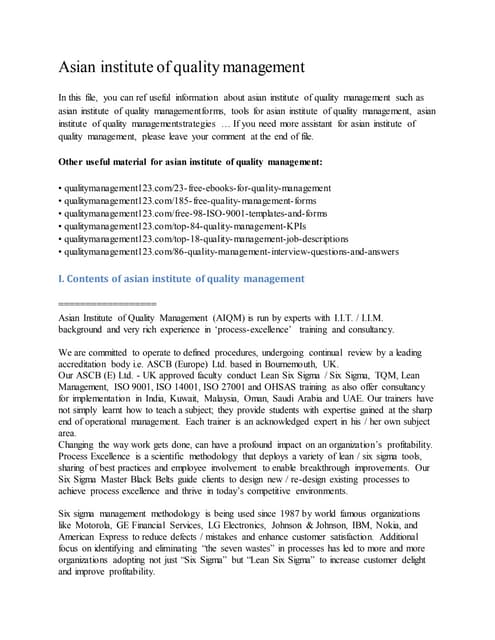 Asian institute of quality management

In this file, you can ref useful information about asian institute of quality management such as asian institute of quality managementforms, tools for asian institute of quality management, asian institute of quality managementstrategies … If you need more assistant for asian institute of quality management, please leave your comment at the end of file.

Other useful material for asian institute of quality management:

• qualitymanagement123.com/23-free-ebooks-for-quality-management
• qualitymanagement123.com/185-free-quality-management-forms
• qualitymanagement123.com/free-98-ISO-9001-templates-and-forms
• qualitymanagement123.com/top-84-quality-management-KPIs
• qualitymanagement123.com/top-18-quality-management-job-descriptions
• qualitymanagement123.com/86-quality-management-interview-questions-and-answers

I. Contents of asian institute of quality management

==================

Asian Institute of Quality Management (AIQM) is run by experts with I.I.T. / I.I.M. background and very rich experience in 'process-excellence' training and consultancy.

We are committed to operate to defined procedures, undergoing continual review by a leading accreditation body i.e. ASCB (Europe) Ltd. based in Bournemouth, UK.
Our ASCB (E) Ltd. - UK approved faculty conduct Lean Six Sigma / Six Sigma, TQM, Lean Management, ISO 9001, ISO 14001, ISO 27001 and OHSAS training as also offer consultancy for implementation in India, Kuwait, Malaysia, Oman, Saudi Arabia and UAE. Our trainers have not simply learnt how to teach a subject; they provide students with expertise gained at the sharp end of operational management. Each trainer is an acknowledged expert in his / her own subject area.
Changing the way work gets done, can have a profound impact on an organization's profitability. Process Excellence is a scientific methodology that deploys a variety of lean / six sigma tools, sharing of best practices and employee involvement to enable breakthrough improvements. Our Six Sigma Master Black Belts guide clients to design new / re-design existing processes to achieve process excellence and thrive in today's competitive environments.

Six sigma management methodology is being used since 1987 by world famous organizations like Motorola, GE Financial Services, LG Electronics, Johnson & Johnson, IBM, Nokia, and American Express to reduce defects / mistakes and enhance customer satisfaction. Additional focus on identifying and eliminating "the seven wastes" in processes has led to more and more organizations adopting not just "Six Sigma" but "Lean Six Sigma" to increase customer delight and improve profitability.